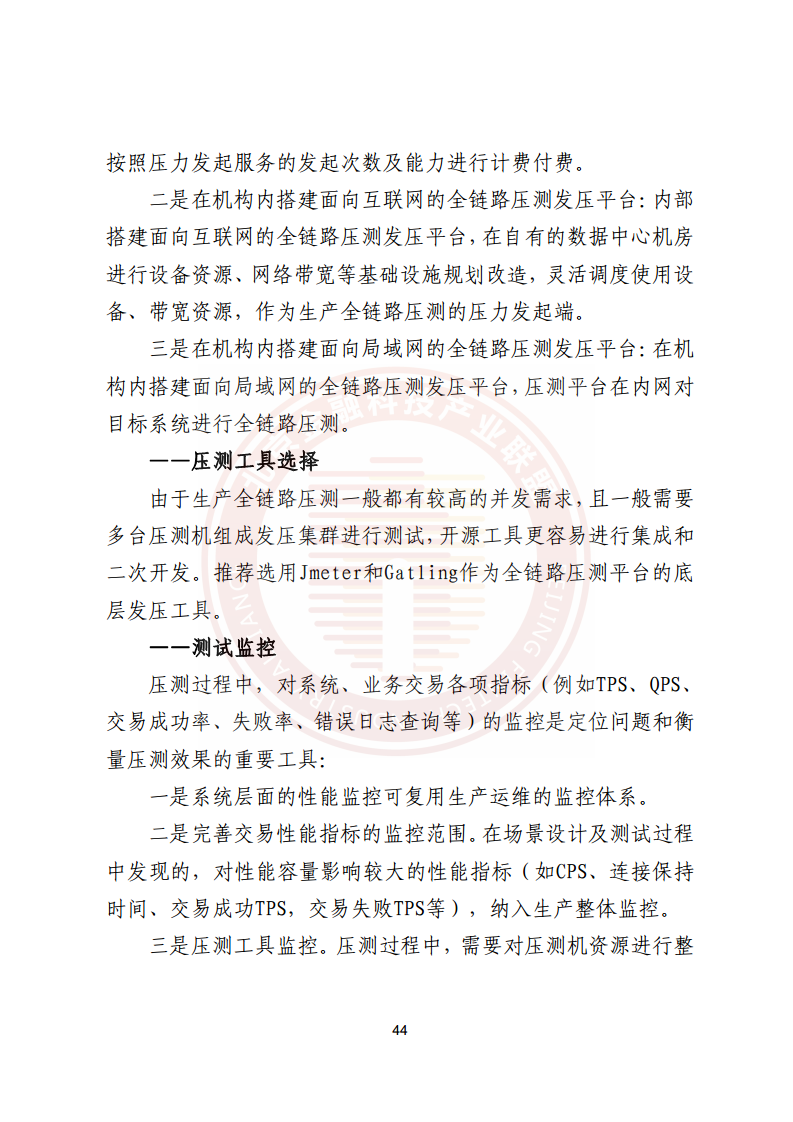 按照压力发起服务的发起次数及能力进行计费付费。

二是在机构内搭建面向互联网的全链路压测发压平台：内部搭建面向互联网的全链路压测发压平台，在自有的数据中心机房进行设备资源、网络带宽等基础设施规划改造，灵活调度使用设备、带宽资源，作为生产全链路压测的压力发起端。

三是在机构内搭建面向局域网的全链路压测发压平台：在机构内搭建面向局域网的全链路压测发压平台，压测平台在内网对目标系统进行全链路压测。

——压测工具选择

由于生产全链路压测一般都有较高的并发需求，且一般需要多台压测机组成发压集群进行测试，开源工具更容易进行集成和二次开发。推荐选用Jmeter和Gatling作为全链路压测平台的底层发压工具。

——测试监控

压测过程中，对系统、业务交易各项指标（例如TPS、QPS、交易成功率、失败率、错误日志查询等）的监控是定位问题和衡量压测效果的重要工具：

一是系统层面的性能监控可复用生产运维的监控体系。

二是完善交易性能指标的监控范围。在场景设计及测试过程中发现的，对性能容量影响较大的性能指标（如CPS、连接保持时间、交易成功TPS，交易失败TPS等），纳入生产整体监控。

三是压测工具监控。压测过程中，需要对压测机资源进行整

44